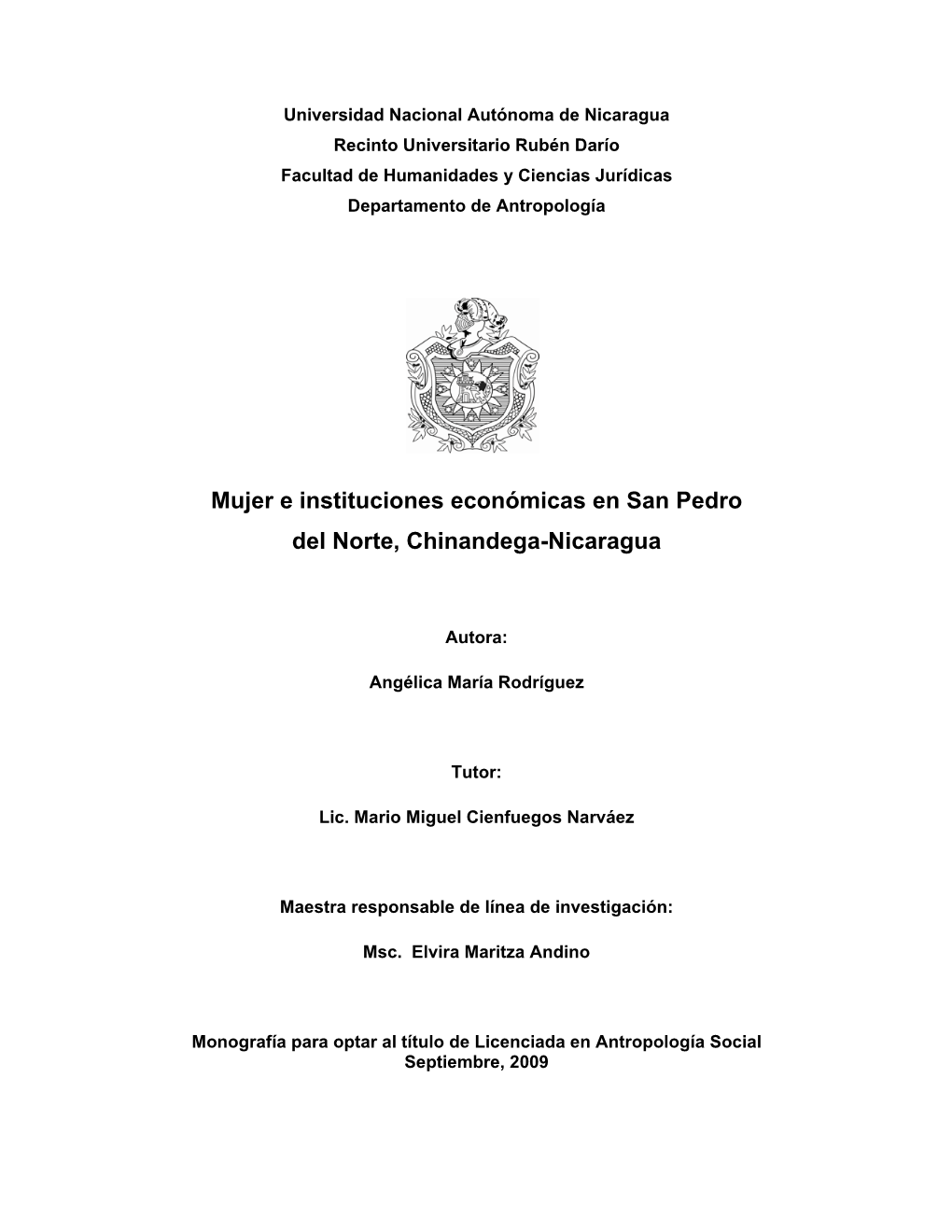 Universidad Nacional Autónoma de Nicaragua
Recinto Universitario Rubén Darío
Facultad de Humanidades y Ciencias Jurídicas
Departamento de Antropología

Mujer e instituciones económicas en San Pedro del Norte, Chinandega-Nicaragua

Autora:

Angélica María Rodríguez

Tutor:

Lic. Mario Miguel Cienfuegos Narváez

Maestra responsable de línea de investigación:

Msc. Elvira Maritza Andino

Monografía para optar al título de Licenciada en Antropología Social
Septiembre, 2009